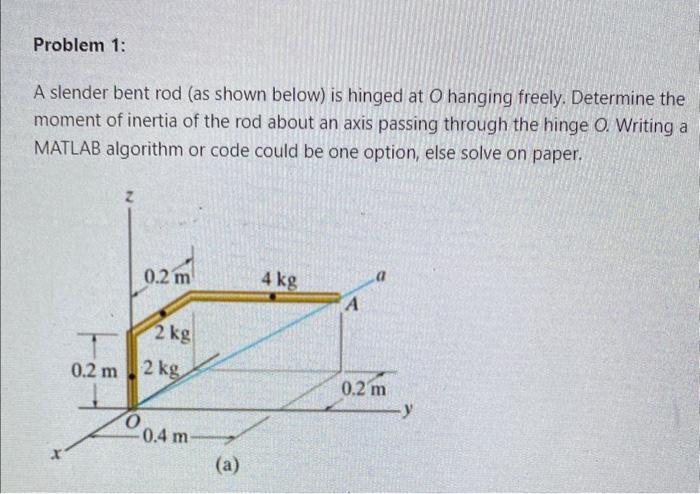 Problem 1:

A slender bent rod (as shown below) is hinged at $O$ hanging freely. Determine the moment of inertia of the rod about an axis passing through the hinge $O$. Writing a MATLAB algorithm or code could be one option, else solve on paper.

z

0.2 m

4 kg

a

A

2 kg

0.2 m

2 kg

0.2 m

y

O

0.4 m

x

(a)